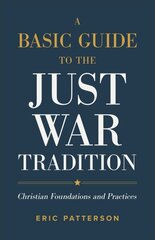 A
BASIC GUIDE
TO THE
JUST
WAR
TRADITION

Christian Foundations and Practices

ERIC PATTERSON